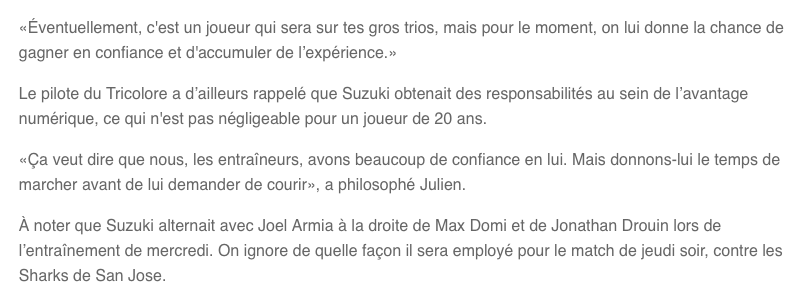 «Éventuellement, c'est un joueur qui sera sur tes gros trios, mais pour le moment, on lui donne la chance de gagner en confiance et d'accumuler de l'expérience.»

Le pilote du Tricolore a d'ailleurs rappelé que Suzuki obtenait des responsabilités au sein de l'avantage numérique, ce qui n'est pas négligeable pour un joueur de 20 ans.

«Ça veut dire que nous, les entraîneurs, avons beaucoup de confiance en lui. Mais donnons-lui le temps de marcher avant de lui demander de courir», a philosophé Julien.

À noter que Suzuki alternait avec Joel Armia à la droite de Max Domi et de Jonathan Drouin lors de l'entraînement de mercredi. On ignore de quelle façon il sera employé pour le match de jeudi soir, contre les Sharks de San Jose.